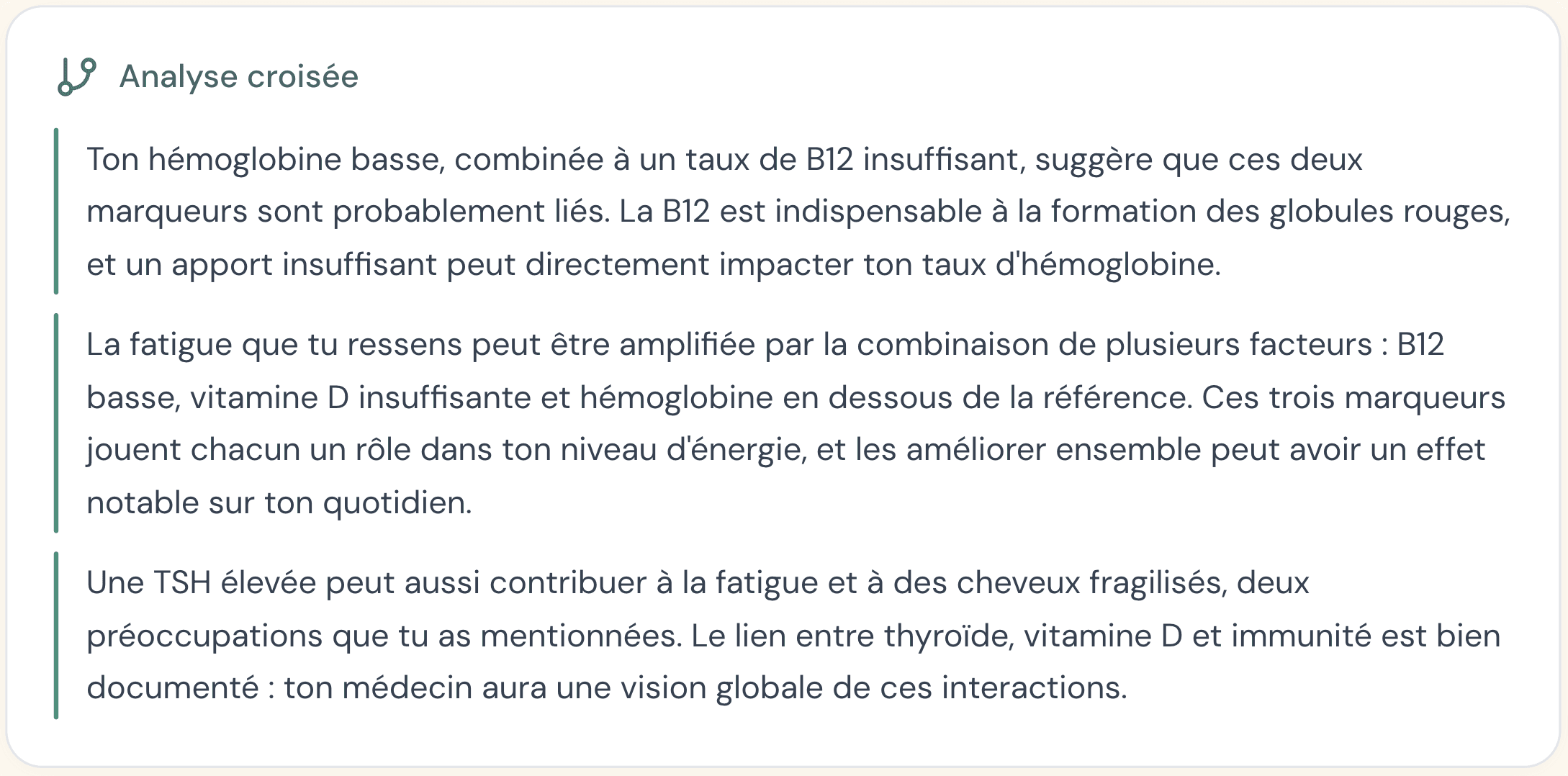 Analyse croisée

Ton hémoglobine basse, combinée à un taux de B12 insuffisant, suggère que ces deux marqueurs sont probablement liés. La B12 est indispensable à la formation des globules rouges, et un apport insuffisant peut directement impacter ton taux d'hémoglobine.

La fatigue que tu ressens peut être amplifiée par la combinaison de plusieurs facteurs : B12 basse, vitamine D insuffisante et hémoglobine en dessous de la référence. Ces trois marqueurs jouent chacun un rôle dans ton niveau d'énergie, et les améliorer ensemble peut avoir un effet notable sur ton quotidien.

Une TSH élevée peut aussi contribuer à la fatigue et à des cheveux fragilisés, deux préoccupations que tu as mentionnées. Le lien entre thyroïde, vitamine D et immunité est bien documenté : ton médecin aura une vision globale de ces interactions.